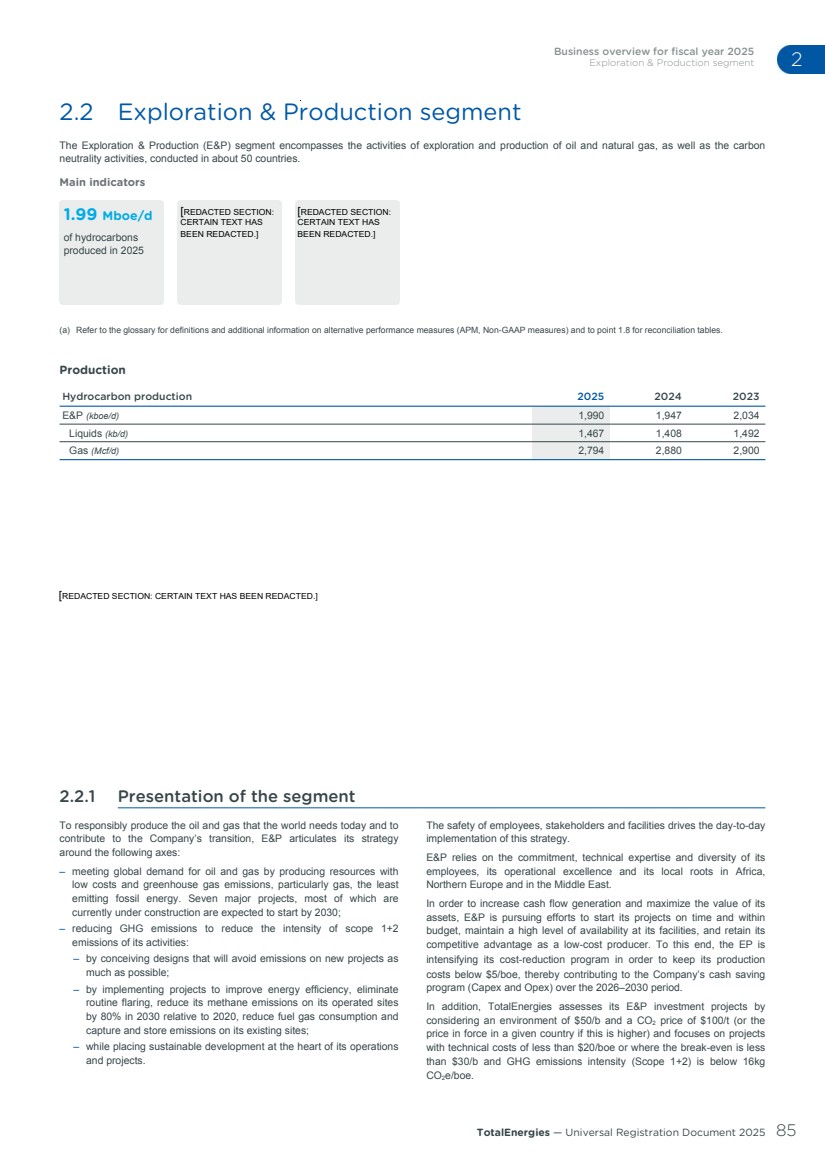 Business overview for fiscal year 2025
Exploration & Production segment
2

2.2 Exploration & Production segment

The Exploration & Production (E&P) segment encompasses the activities of exploration and production of oil and natural gas, as well as the carbon neutrality activities, conducted in about 50 countries.

Main indicators

1.99 Mboe/d
of hydrocarbons produced in 2025

[REDACTED SECTION: CERTAIN TEXT HAS BEEN REDACTED.]

[REDACTED SECTION: CERTAIN TEXT HAS BEEN REDACTED.]

(a) Refer to the glossary for definitions and additional information on alternative performance measures (APM, Non-GAAP measures) and to point 1.8 for reconciliation tables.

Production

| Hydrocarbon production | 2025 | 2024 | 2023 |
|---|---|---|---|
| E&P (kboe/d) | 1,990 | 1,947 | 2,034 |
| Liquids (kb/d) | 1,467 | 1,408 | 1,492 |
| Gas (Mcf/d) | 2,794 | 2,880 | 2,900 |

[REDACTED SECTION: CERTAIN TEXT HAS BEEN REDACTED.]

2.2.1 Presentation of the segment

To responsibly produce the oil and gas that the world needs today and to contribute to the Company's transition, E&P articulates its strategy around the following axes:
– meeting global demand for oil and gas by producing resources with low costs and greenhouse gas emissions, particularly gas, the least emitting fossil energy. Seven major projects, most of which are currently under construction are expected to start by 2030;
– reducing GHG emissions to reduce the intensity of scope 1+2 emissions of its activities:
– by conceiving designs that will avoid emissions on new projects as much as possible;
– by implementing projects to improve energy efficiency, eliminate routine flaring, reduce its methane emissions on its operated sites by 80% in 2030 relative to 2020, reduce fuel gas consumption and capture and store emissions on its existing sites;
– while placing sustainable development at the heart of its operations and projects.

The safety of employees, stakeholders and facilities drives the day-to-day implementation of this strategy.

E&P relies on the commitment, technical expertise and diversity of its employees, its operational excellence and its local roots in Africa, Northern Europe and in the Middle East.

In order to increase cash flow generation and maximize the value of its assets, E&P is pursuing efforts to start its projects on time and within budget, maintain a high level of availability at its facilities, and retain its competitive advantage as a low-cost producer. To this end, the EP is intensifying its cost-reduction program in order to keep its production costs below \$5/boe, thereby contributing to the Company's cash saving program (Capex and Opex) over the 2026–2030 period.

In addition, TotalEnergies assesses its E&P investment projects by considering an environment of \$50/b and a $CO_2$ price of \$100/t (or the price in force in a given country if this is higher) and focuses on projects with technical costs of less than \$20/boe or where the break-even is less than \$30/b and GHG emissions intensity (Scope 1+2) is below 16kg $CO_2$e/boe.

TotalEnergies — Universal Registration Document 2025 85